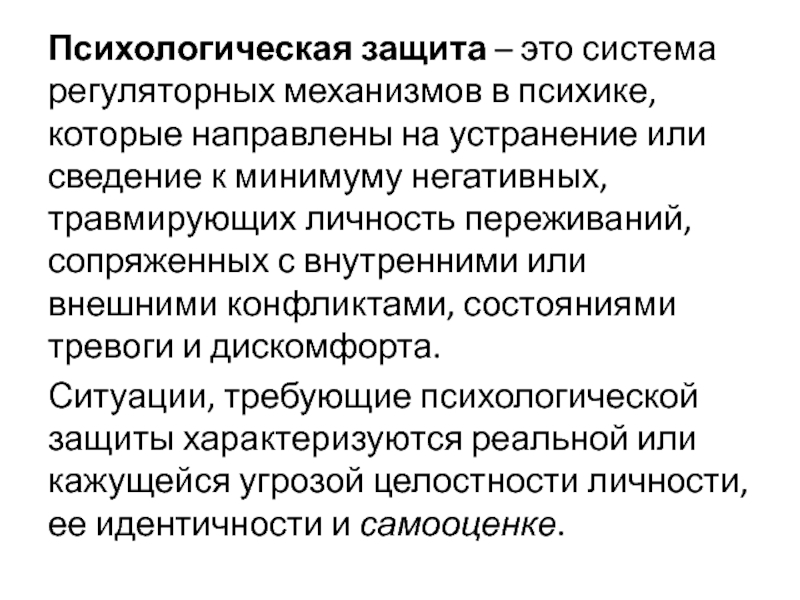 Психологическая защита – это система регуляторных механизмов в психике, которые направлены на устранение или сведение к минимуму негативных, травмирующих личность переживаний, сопряженных с внутренними или внешними конфликтами, состояниями тревоги и дискомфорта.

Ситуации, требующие психологической защиты характеризуются реальной или кажущейся угрозой целостности личности, ее идентичности и самооценке.